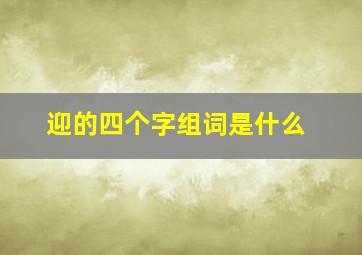 迎的四个字组词是什么